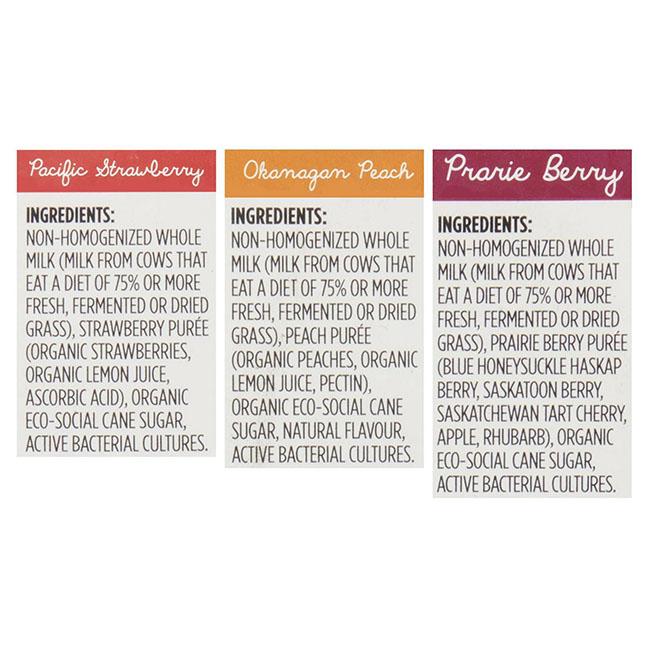 Pacific Strawberry

INGREDIENTS:
NON-HOMOGENIZED WHOLE MILK (MILK FROM COWS THAT EAT A DIET OF 75% OR MORE FRESH, FERMENTED OR DRIED GRASS), STRAWBERRY PURÉE (ORGANIC STRAWBERRIES, ORGANIC LEMON JUICE, ASCORBIC ACID), ORGANIC ECO-SOCIAL CANE SUGAR, ACTIVE BACTERIAL CULTURES.

Okanagan Peach

INGREDIENTS:
NON-HOMOGENIZED WHOLE MILK (MILK FROM COWS THAT EAT A DIET OF 75% OR MORE FRESH, FERMENTED OR DRIED GRASS), PEACH PURÉE (ORGANIC PEACHES, ORGANIC LEMON JUICE, PECTIN), ORGANIC ECO-SOCIAL CANE SUGAR, NATURAL FLAVOUR, ACTIVE BACTERIAL CULTURES.

Prarie Berry

INGREDIENTS:
NON-HOMOGENIZED WHOLE MILK (MILK FROM COWS THAT EAT A DIET OF 75% OR MORE FRESH, FERMENTED OR DRIED GRASS), PRAIRIE BERRY PURÉE (BLUE HONEYSUCKLE HASKAP BERRY, SASKATOON BERRY, SASKATCHEWAN TART CHERRY, APPLE, RHUBARB), ORGANIC ECO-SOCIAL CANE SUGAR, ACTIVE BACTERIAL CULTURES.